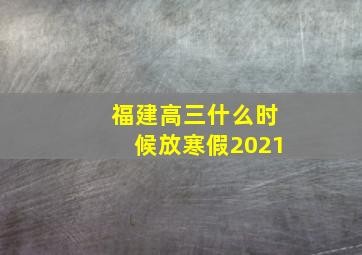 福建高三什么时候放寒假2021